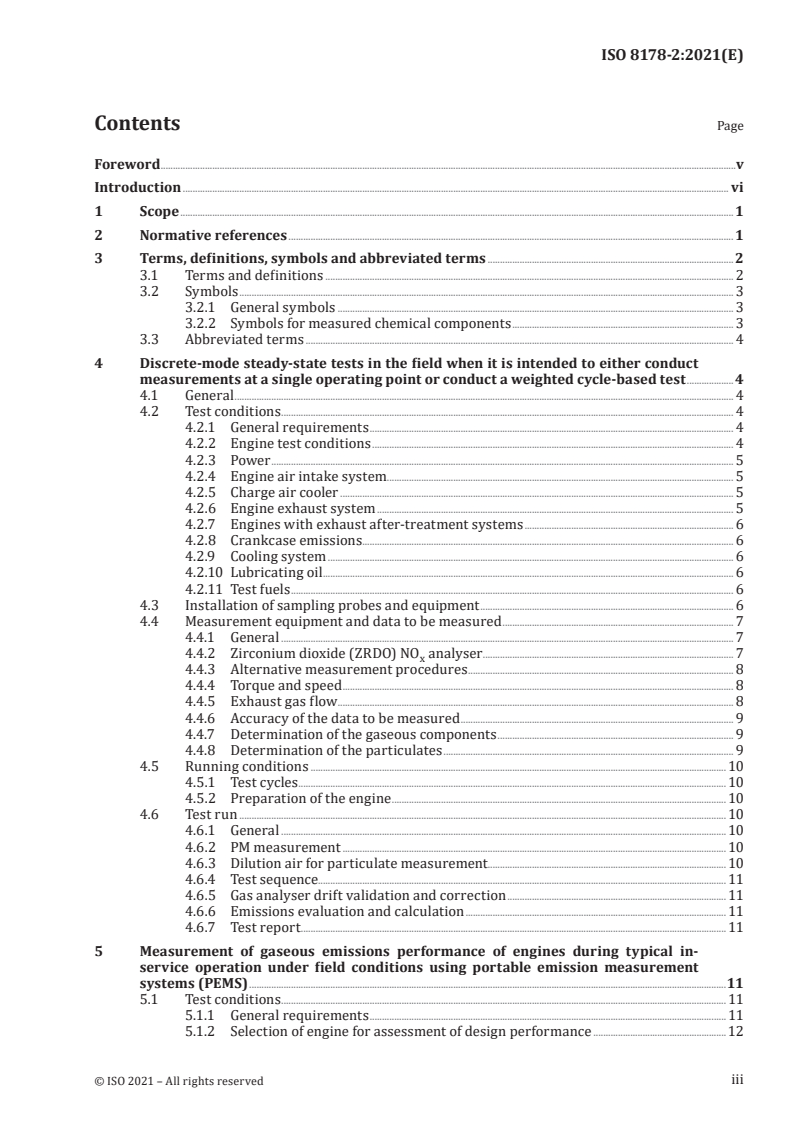 ISO 8178-2:2021(E)

Contents

Page

Foreword v
Introduction vi
1 Scope 1
2 Normative references 1
3 Terms, definitions, symbols and abbreviated terms 2
3.1 Terms and definitions 2
3.2 Symbols 3
3.2.1 General symbols 3
3.2.2 Symbols for measured chemical components 3
3.3 Abbreviated terms 4
4 Discrete-mode steady-state tests in the field when it is intended to either conduct measurements at a single operating point or conduct a weighted cycle-based test 4
4.1 General 4
4.2 Test conditions 4
4.2.1 General requirements 4
4.2.2 Engine test conditions 4
4.2.3 Power 5
4.2.4 Engine air intake system 5
4.2.5 Charge air cooler 5
4.2.6 Engine exhaust system 5
4.2.7 Engines with exhaust after-treatment systems 6
4.2.8 Crankcase emissions 6
4.2.9 Cooling system 6
4.2.10 Lubricating oil 6
4.2.11 Test fuels 6
4.3 Installation of sampling probes and equipment 6
4.4 Measurement equipment and data to be measured 7
4.4.1 General 7
4.4.2 Zirconium dioxide (ZRDO) $NO_x$ analyser 7
4.4.3 Alternative measurement procedures 8
4.4.4 Torque and speed 8
4.4.5 Exhaust gas flow 8
4.4.6 Accuracy of the data to be measured 9
4.4.7 Determination of the gaseous components 9
4.4.8 Determination of the particulates 9
4.5 Running conditions 10
4.5.1 Test cycles 10
4.5.2 Preparation of the engine 10
4.6 Test run 10
4.6.1 General 10
4.6.2 PM measurement 10
4.6.3 Dilution air for particulate measurement 10
4.6.4 Test sequence 11
4.6.5 Gas analyser drift validation and correction 11
4.6.6 Emissions evaluation and calculation 11
4.6.7 Test report 11
5 Measurement of gaseous emissions performance of engines during typical in-service operation under field conditions using portable emission measurement systems (PEMS) 11
5.1 Test conditions 11
5.1.1 General requirements 11
5.1.2 Selection of engine for assessment of design performance 12

© ISO 2021 – All rights reserved iii